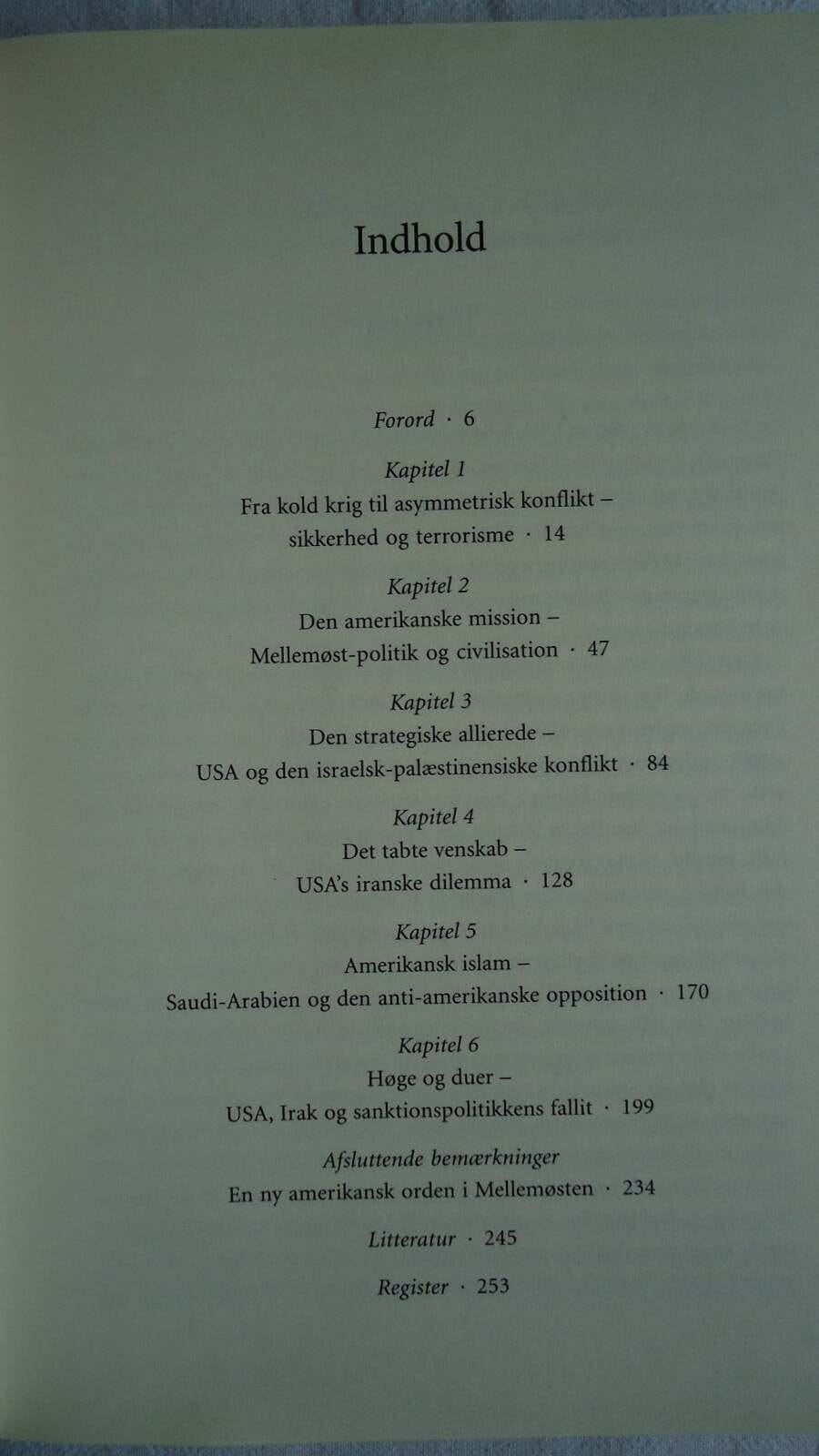 Indhold

Forord · 6

Kapitel 1
Fra kold krig til asymmetrisk konflikt –
sikkerhed og terrorisme · 14

Kapitel 2
Den amerikanske mission –
Mellemøst-politik og civilisation · 47

Kapitel 3
Den strategiske allierede –
USA og den israelsk-palæstinensiske konflikt · 84

Kapitel 4
Det tabte venskab –
USA's iranske dilemma · 128

Kapitel 5
Amerikansk islam –
Saudi-Arabien og den anti-amerikanske opposition · 170

Kapitel 6
Høge og duer –
USA, Irak og sanktionspolitikkens fallit · 199

Afsluttende bemærkninger
En ny amerikansk orden i Mellemøsten · 234

Litteratur · 245

Register · 253